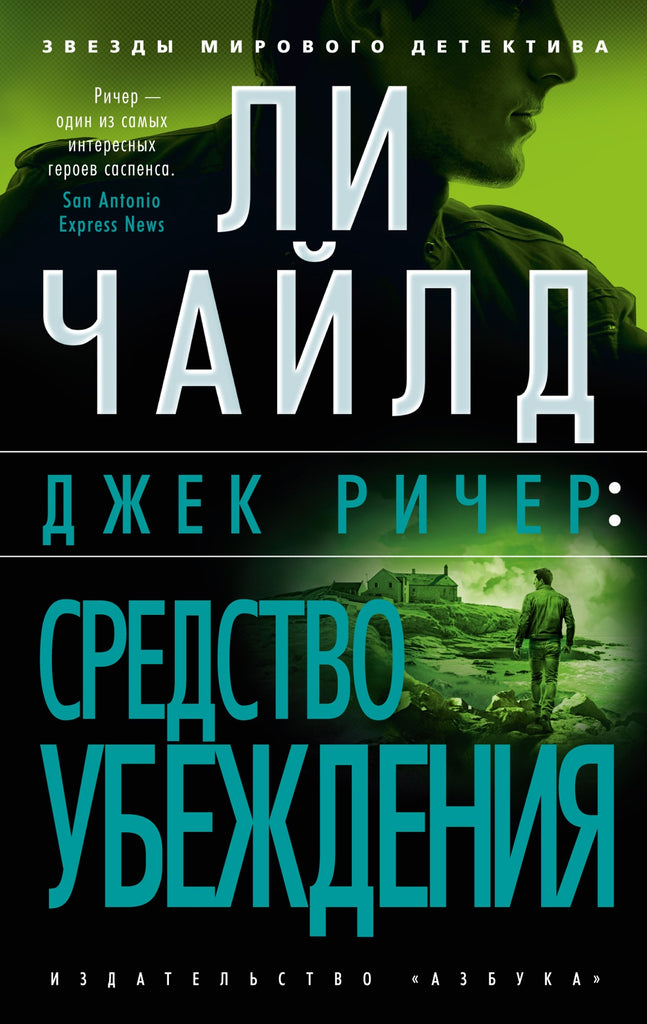 ЗВЕЗДЫ МИРОВОГО ДЕТЕКТИВА

Ричер — один из самых интересных героев саспенса.
San Antonio Express News

ЛИ ЧАЙЛД

ДЖЕК РИЧЕР:

СРЕДСТВО УБЕЖДЕНИЯ

ИЗДАТЕЛЬСТВО «АЗБУКА»